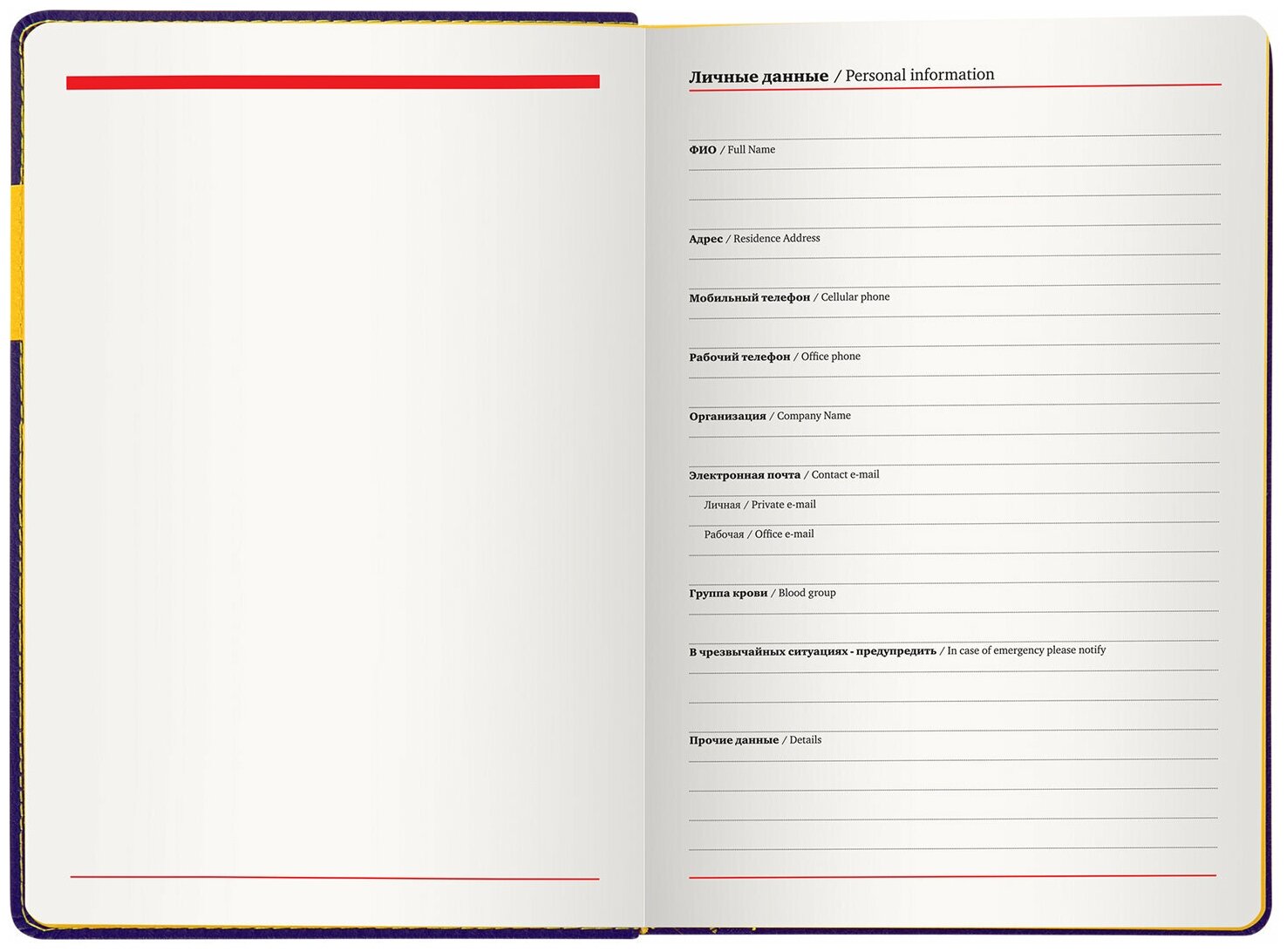 Личные данные / Personal information

ФИО / Full Name

Адрес / Residence Address

Мобильный телефон / Cellular phone

Рабочий телефон / Office phone

Организация / Company Name

Электронная почта / Contact e-mail

Личная / Private e-mail

Рабочая / Office e-mail

Группа крови / Blood group

В чрезвычайных ситуациях - предупредить / In case of emergency please notify

Прочие данные / Details